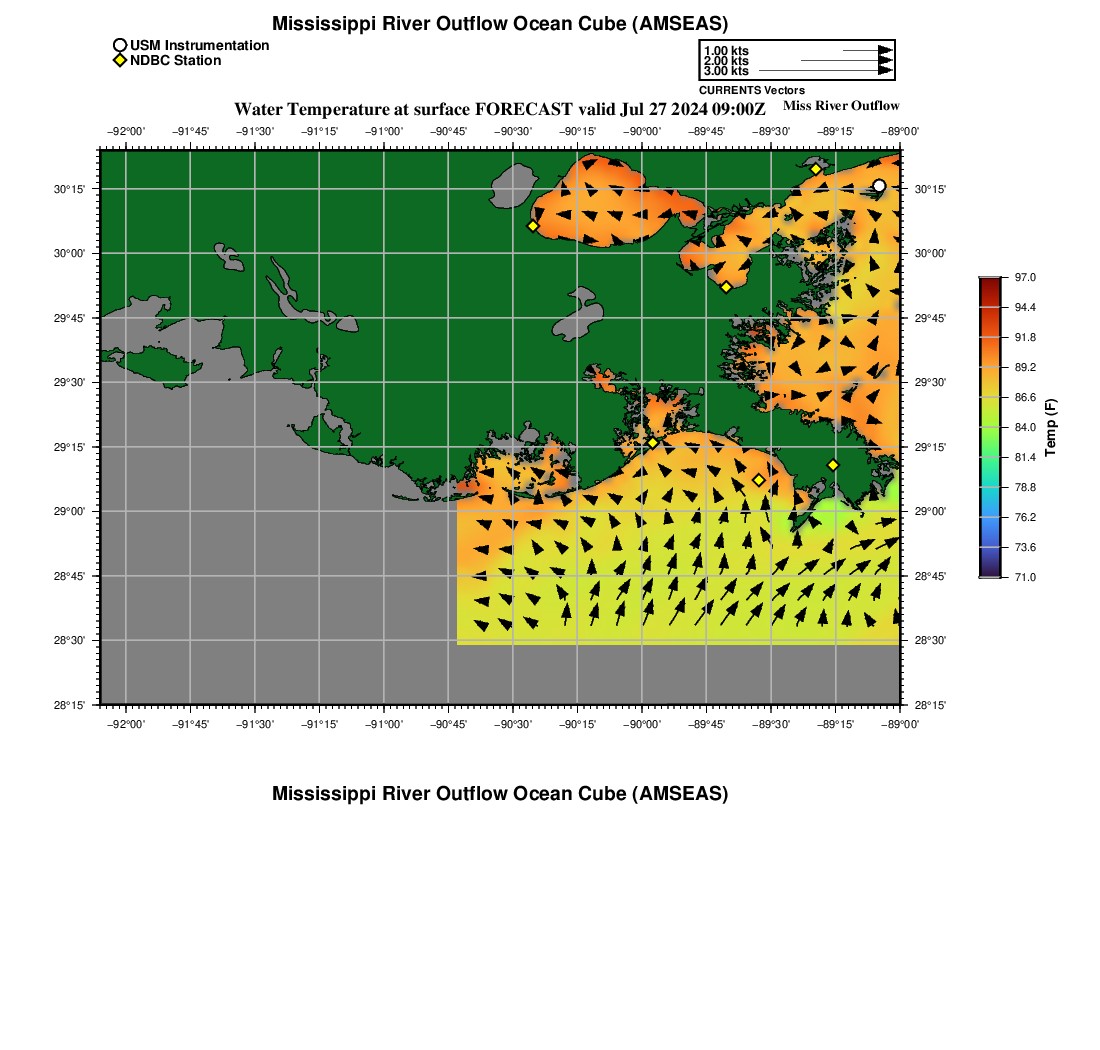 Mississippi River Outflow Ocean Cube (AMSEAS)

USM Instrumentation
NDBC Station

1.00 kts
2.00 kts
3.00 kts
CURRENTS Vectors

Water Temperature at surface FORECAST valid Jul 27 2024 09:00Z

Miss River Outflow

−92°00' −91°45' −91°30' −91°15' −91°00' −90°45' −90°30' −90°15' −90°00' −89°45' −89°30' −89°15' −89°00'

30°15'
30°00'
29°45'
29°30'
29°15'
29°00'
28°45'
28°30'
28°15'

30°15'
30°00'
29°45'
29°30'
29°15'
29°00'
28°45'
28°30'
28°15'

−92°00' −91°45' −91°30' −91°15' −91°00' −90°45' −90°30' −90°15' −90°00' −89°45' −89°30' −89°15' −89°00'

97.0
94.4
91.8
89.2
86.6
84.0
81.4
78.8
76.2
73.6
71.0
Temp (F)

Mississippi River Outflow Ocean Cube (AMSEAS)